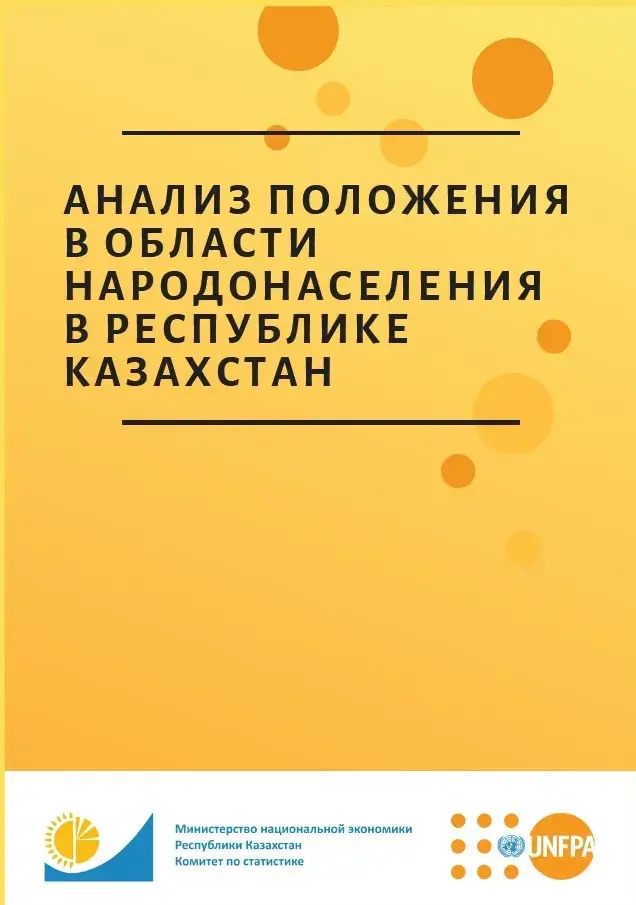 АНАЛИЗ ПОЛОЖЕНИЯ В ОБЛАСТИ НАРОДОНАСЕЛЕНИЯ В РЕСПУБЛИКЕ КАЗАХСТАН

Министерство национальной экономики
Республики Казахстан
Комитет по статистике

UNFPA